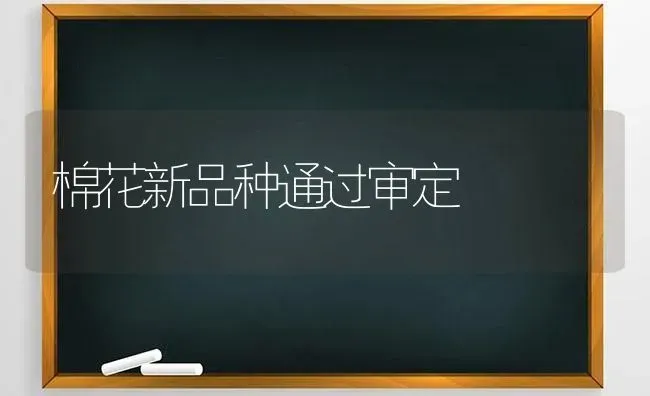 棉花新品种通过审定